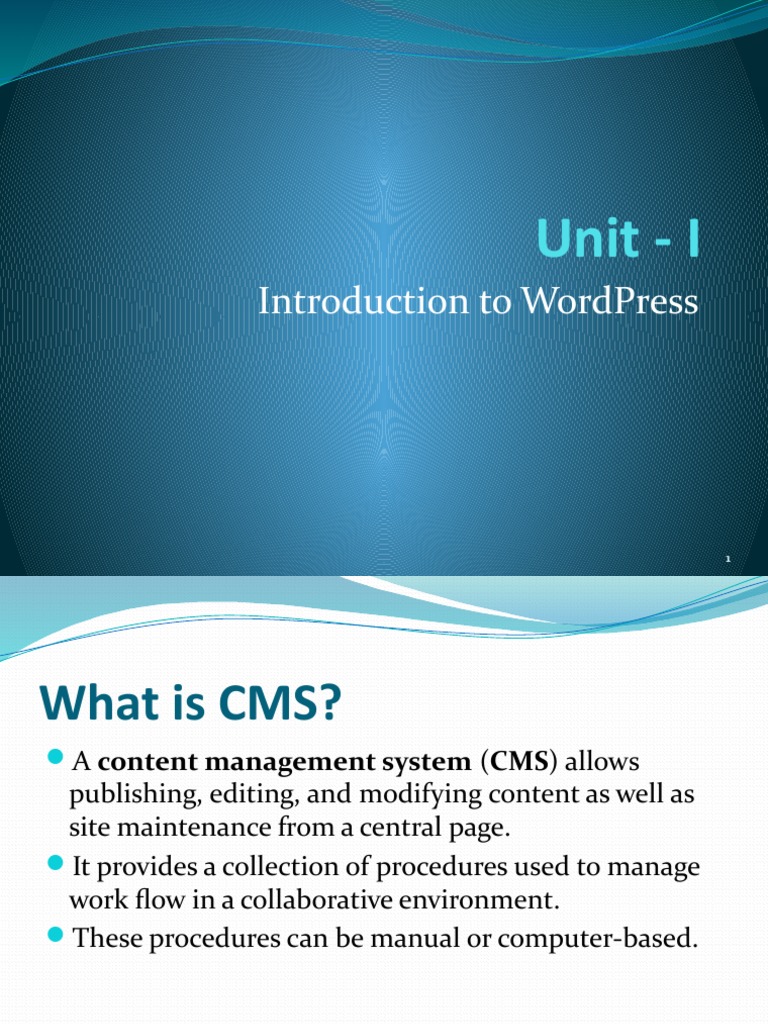 Unit - I

Introduction to WordPress

1

What is CMS?

• A content management system (CMS) allows publishing, editing, and modifying content as well as site maintenance from a central page.
• It provides a collection of procedures used to manage work flow in a collaborative environment.
• These procedures can be manual or computer-based.